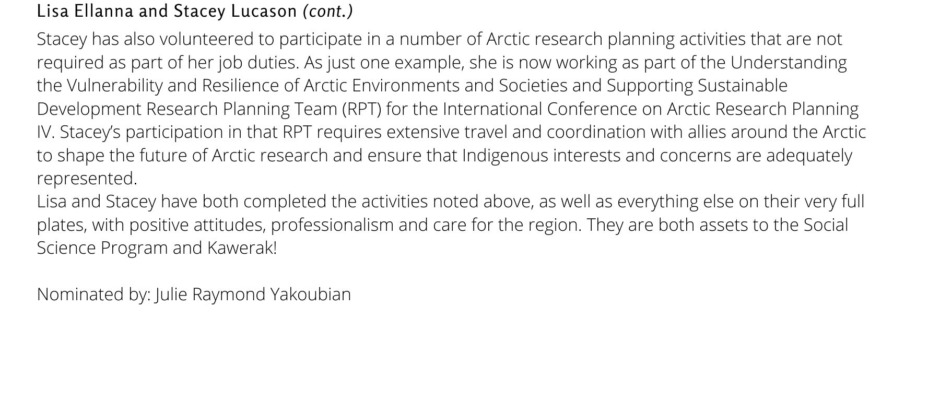 Lisa Ellanna and Stacey Lucason (cont.)

Stacey has also volunteered to participate in a number of Arctic research planning activities that are not required as part of her job duties. As just one example, she is now working as part of the Understanding the Vulnerability and Resilience of Arctic Environments and Societies and Supporting Sustainable Development Research Planning Team (RPT) for the International Conference on Arctic Research Planning IV. Stacey's participation in that RPT requires extensive travel and coordination with allies around the Arctic to shape the future of Arctic research and ensure that Indigenous interests and concerns are adequately represented.

Lisa and Stacey have both completed the activities noted above, as well as everything else on their very full plates, with positive attitudes, professionalism and care for the region. They are both assets to the Social Science Program and Kawerak!

Nominated by: Julie Raymond Yakoubian